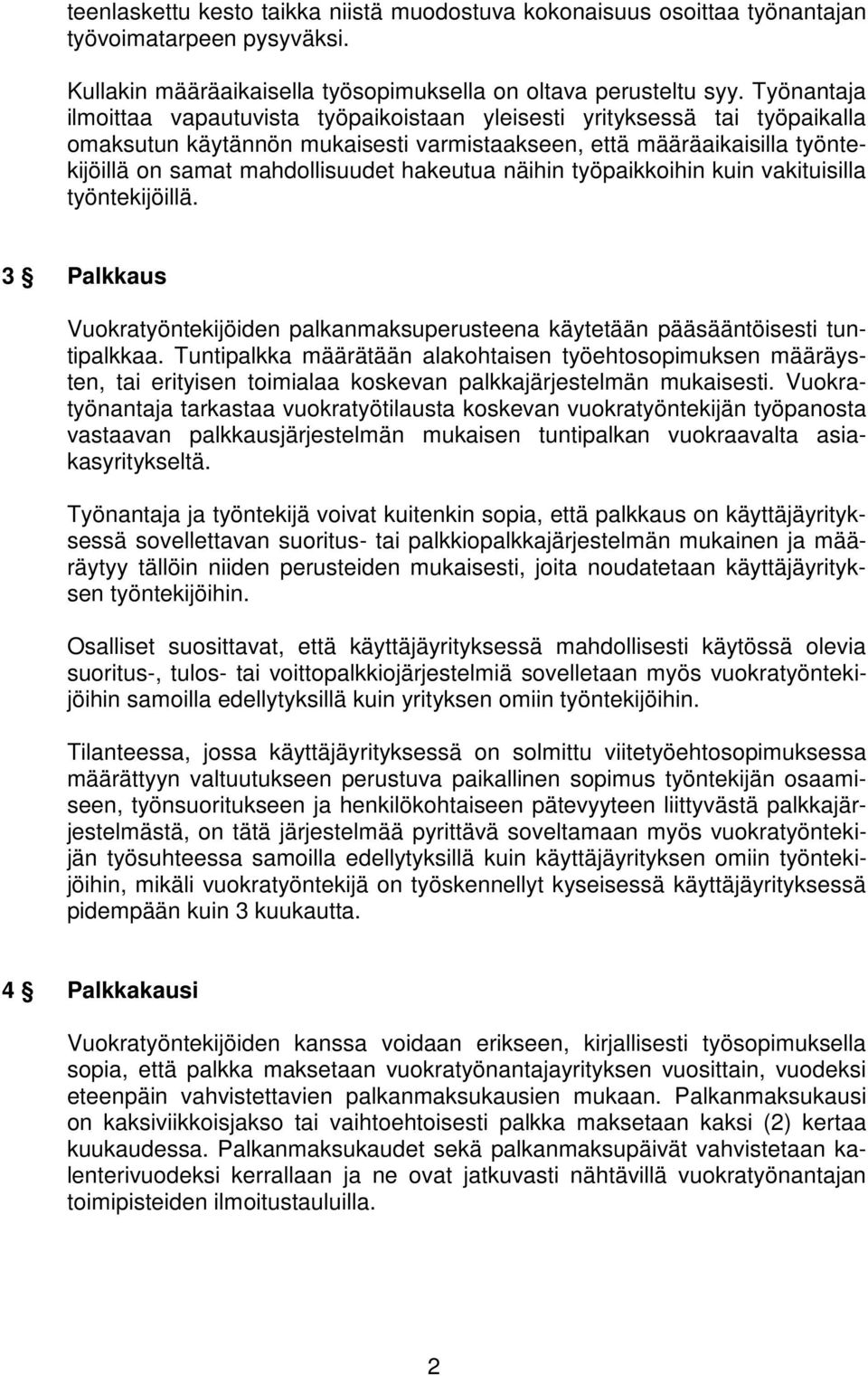 teenlaskettu kesto taikka niistä muodostuva kokonaisuus osoittaa työnantajan työvoimatarpeen pysyväksi.

Kullakin määräaikaisella työsopimuksella on oltava perusteltu syy. Työnantaja ilmoittaa vapautuvista työpaikoistaan yleisesti yrityksessä tai työpaikalla omaksutun käytännön mukaisesti varmistaakseen, että määräaikaisilla työntekijöillä on samat mahdollisuudet hakeutua näihin työpaikkoihin kuin vakituisilla työntekijöillä.

3 § Palkkaus

Vuokratyöntekijöiden palkanmaksuperusteena käytetään pääsääntöisesti tuntipalkkaa. Tuntipalkka määrätään alakohtaisen työehtosopimuksen määräysten, tai erityisen toimialaa koskevan palkkajärjestelmän mukaisesti. Vuokratyönantaja tarkastaa vuokratyötilausta koskevan vuokratyöntekijän työpanosta vastaavan palkkausjärjestelmän mukaisen tuntipalkan vuokraavalta asiakasyritykseltä.

Työnantaja ja työntekijä voivat kuitenkin sopia, että palkkaus on käyttäjäyrityksessä sovellettavan suoritus- tai palkkiopalkkajärjestelmän mukainen ja määräytyy tällöin niiden perusteiden mukaisesti, joita noudatetaan käyttäjäyrityksen työntekijöihin.

Osalliset suosittavat, että käyttäjäyrityksessä mahdollisesti käytössä olevia suoritus-, tulos- tai voittopalkkiojärjestelmiä sovelletaan myös vuokratyöntekijöihin samoilla edellytyksillä kuin yrityksen omiin työntekijöihin.

Tilanteessa, jossa käyttäjäyrityksessä on solmittu viitetyöehtosopimuksessa määrättyyn valtuutukseen perustuva paikallinen sopimus työntekijän osaamiseen, työnsuoritukseen ja henkilökohtaiseen pätevyyteen liittyvästä palkkajärjestelmästä, on tätä järjestelmää pyrittävä soveltamaan myös vuokratyöntekijän työsuhteessa samoilla edellytyksillä kuin käyttäjäyrityksen omiin työntekijöihin, mikäli vuokratyöntekijä on työskennellyt kyseisessä käyttäjäyrityksessä pidempään kuin 3 kuukautta.

4 § Palkkakausi

Vuokratyöntekijöiden kanssa voidaan erikseen, kirjallisesti työsopimuksella sopia, että palkka maksetaan vuokratyönantajayrityksen vuosittain, vuodeksi eteenpäin vahvistettavien palkanmaksukausien mukaan. Palkanmaksukausi on kaksiviikkoisjakso tai vaihtoehtoisesti palkka maksetaan kaksi (2) kertaa kuukaudessa. Palkanmaksukaudet sekä palkanmaksupäivät vahvistetaan kalenterivuodeksi kerrallaan ja ne ovat jatkuvasti nähtävillä vuokratyönantajan toimipisteiden ilmoitustauluilla.

2